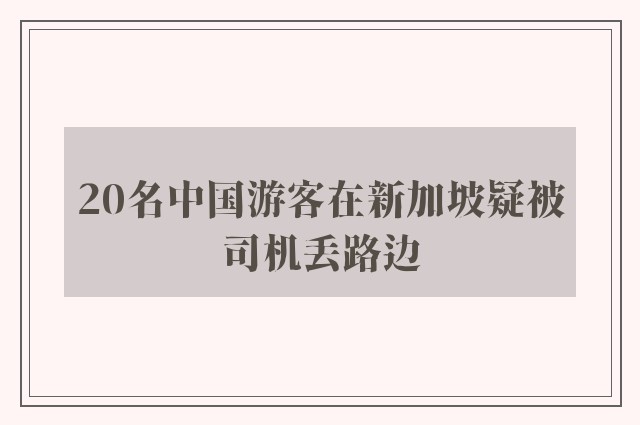 20名中国游客在新加坡疑被司机丢路边